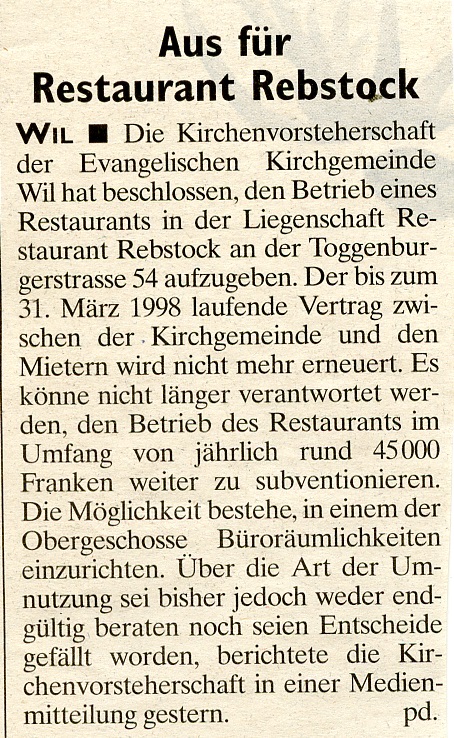 Aus für
Restaurant Rebstock

WIL ■ Die Kirchenvorsteherschaft der Evangelischen Kirchgemeinde Wil hat beschlossen, den Betrieb eines Restaurants in der Liegenschaft Restaurant Rebstock an der Toggenburgerstrasse 54 aufzugeben. Der bis zum 31. März 1998 laufende Vertrag zwischen der Kirchgemeinde und den Mietern wird nicht mehr erneuert. Es könne nicht länger verantwortet werden, den Betrieb des Restaurants im Umfang von jährlich rund 45000 Franken weiter zu subventionieren. Die Möglichkeit bestehe, in einem der Obergeschosse Büroräumlichkeiten einzurichten. Über die Art der Umnutzung sei bisher jedoch weder endgültig beraten noch seien Entscheide gefällt worden, berichtete die Kirchenvorsteherschaft in einer Medienmitteilung gestern. pd.